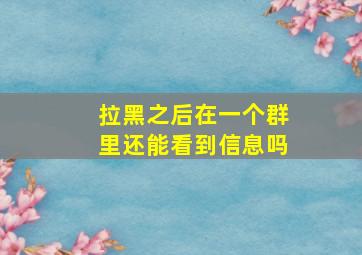 拉黑之后在一个群里还能看到信息吗